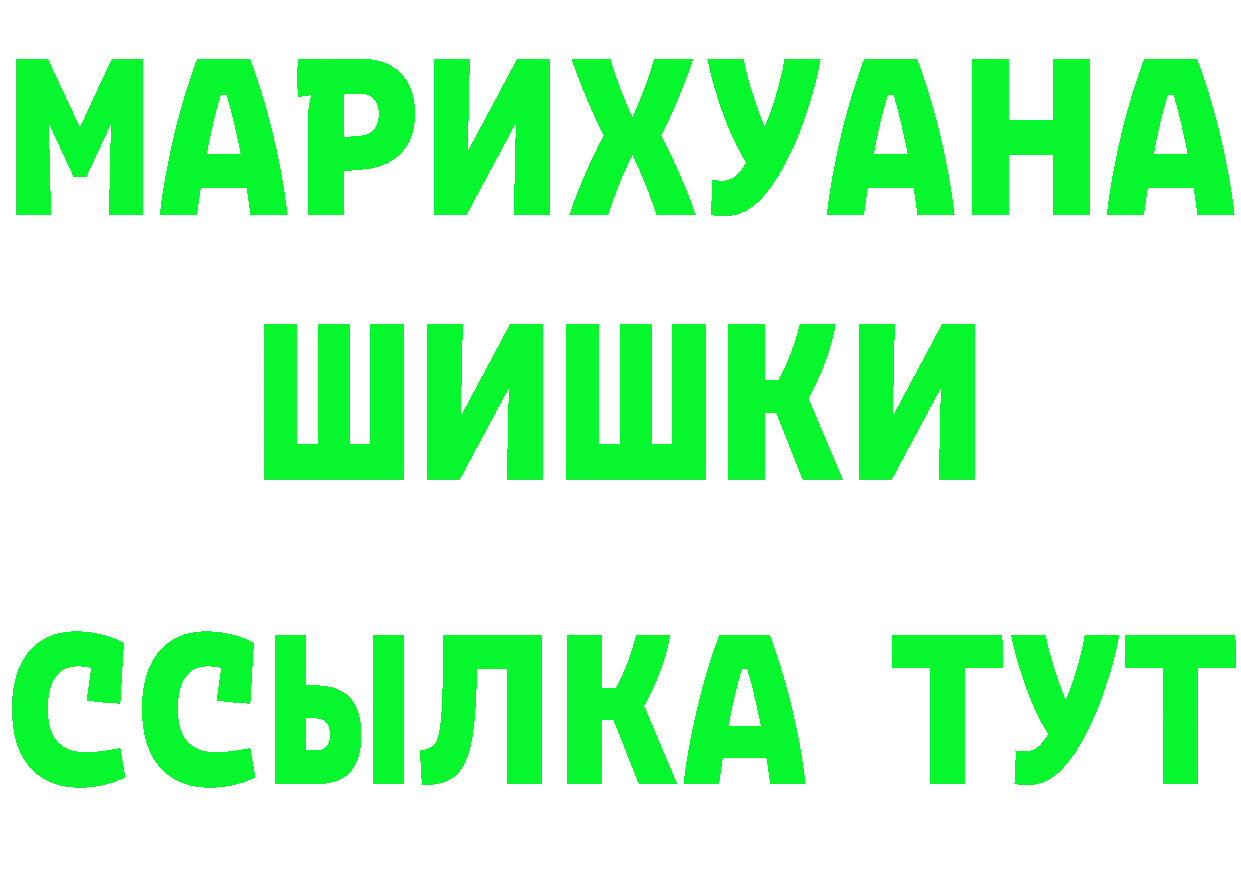 МАРИХУАНА
ШИШКИ
ССЫЛКА ТУТ